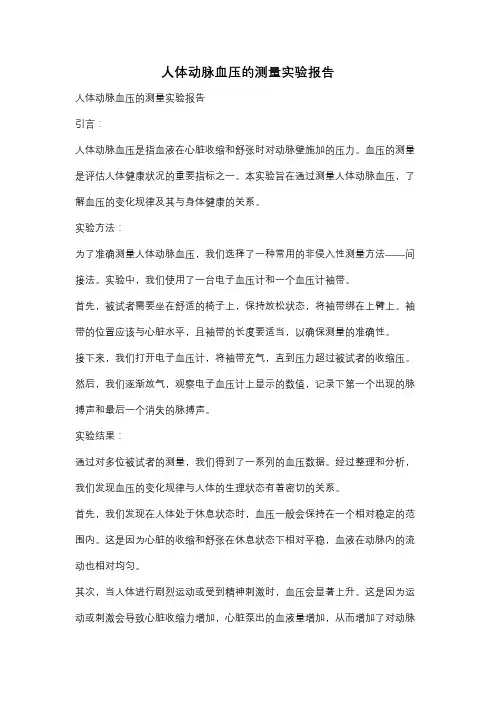 人体动脉血压的测量实验报告

人体动脉血压的测量实验报告

引言：

人体动脉血压是指血液在心脏收缩和舒张时对动脉壁施加的压力。血压的测量是评估人体健康状况的重要指标之一。本实验旨在通过测量人体动脉血压，了解血压的变化规律及其与身体健康的关系。

实验方法：

为了准确测量人体动脉血压，我们选择了一种常用的非侵入性测量方法——间接法。实验中，我们使用了一台电子血压计和一个血压计袖带。

首先，被试者需要坐在舒适的椅子上，保持放松状态，将袖带绑在上臂上。袖带的位置应该与心脏水平，且袖带的长度要适当，以确保测量的准确性。

接下来，我们打开电子血压计，将袖带充气，直到压力超过被试者的收缩压。然后，我们逐渐放气，观察电子血压计上显示的数值，记录下第一个出现的脉搏声和最后一个消失的脉搏声。

实验结果：

通过对多位被试者的测量，我们得到了一系列的血压数据。经过整理和分析，我们发现血压的变化规律与人体的生理状态有着密切的关系。

首先，我们发现在人体处于休息状态时，血压一般会保持在一个相对稳定的范围内。这是因为心脏的收缩和舒张在休息状态下相对平稳，血液在动脉内的流动也相对均匀。

其次，当人体进行剧烈运动或受到精神刺激时，血压会显著上升。这是因为运动或刺激会导致心脏收缩力增加，心脏泵出的血液量增加，从而增加了对动脉